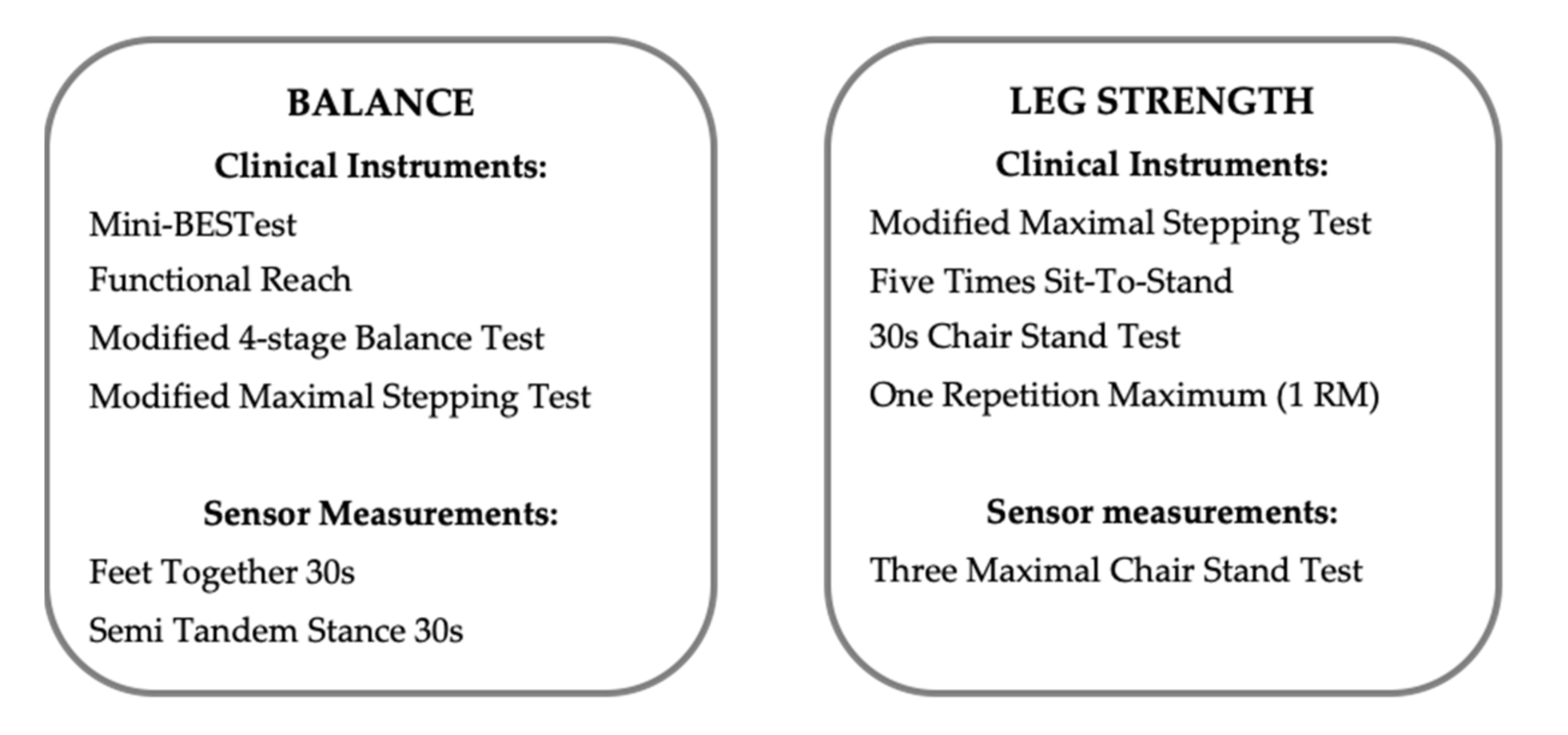 BALANCE

Clinical Instruments:

Mini-BESTest

Functional Reach

Modified 4-stage Balance Test

Modified Maximal Stepping Test

Sensor Measurements:

Feet Together 30s

Semi Tandem Stance 30s

LEG STRENGTH

Clinical Instruments:

Modified Maximal Stepping Test

Five Times Sit-To-Stand

30s Chair Stand Test

One Repetition Maximum (1 RM)

Sensor measurements:

Three Maximal Chair Stand Test